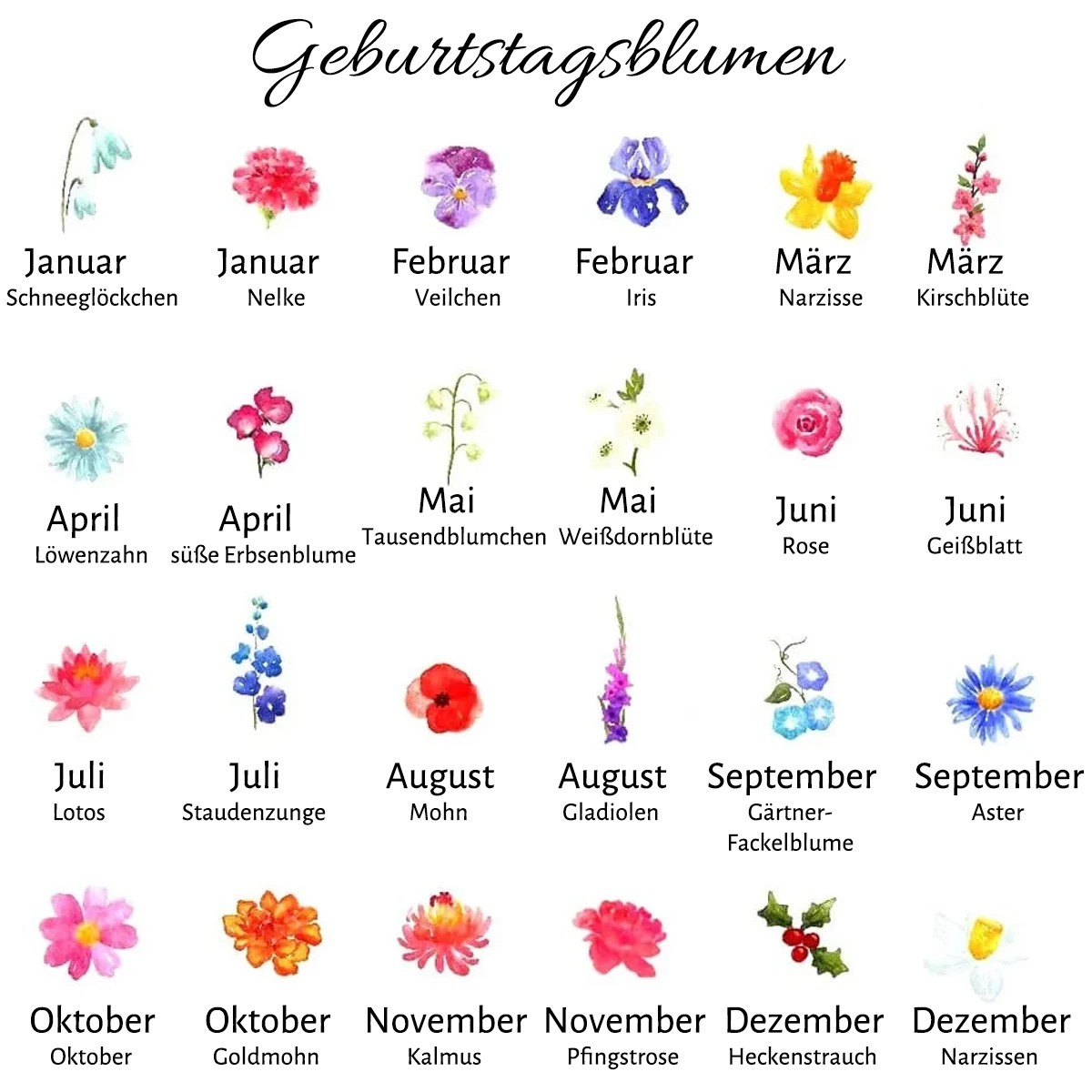 Geburtstagsblumen

Januar
Schneeglöckchen

Januar
Nelke

Februar
Veilchen

Februar
Iris

März
Narzisse

März
Kirschblüte

April
Löwenzahn

April
süße Erbsenblume

Mai
Tausendblumchen

Mai
Weißdornblüte

Juni
Rose

Juni
Geißblatt

Juli
Lotos

Juli
Staudenzunge

August
Mohn

August
Gladiolen

September
Gärtner-Fackelblume

September
Aster

Oktober
Oktober

Oktober
Goldmohn

November
Kalmus

November
Pfingstrose

Dezember
Heckenstrauch

Dezember
Narzissen